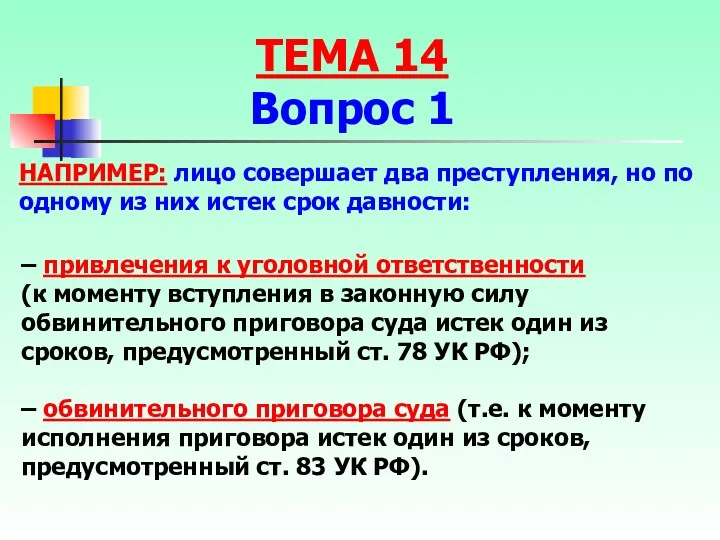 ТЕМА 14
Вопрос 1

НАПРИМЕР: лицо совершает два преступления, но по одному из них истек срок давности:

– привлечения к уголовной ответственности (к моменту вступления в законную силу обвинительного приговора суда истек один из сроков, предусмотренный ст. 78 УК РФ);

– обвинительного приговора суда (т.е. к моменту исполнения приговора истек один из сроков, предусмотренный ст. 83 УК РФ).